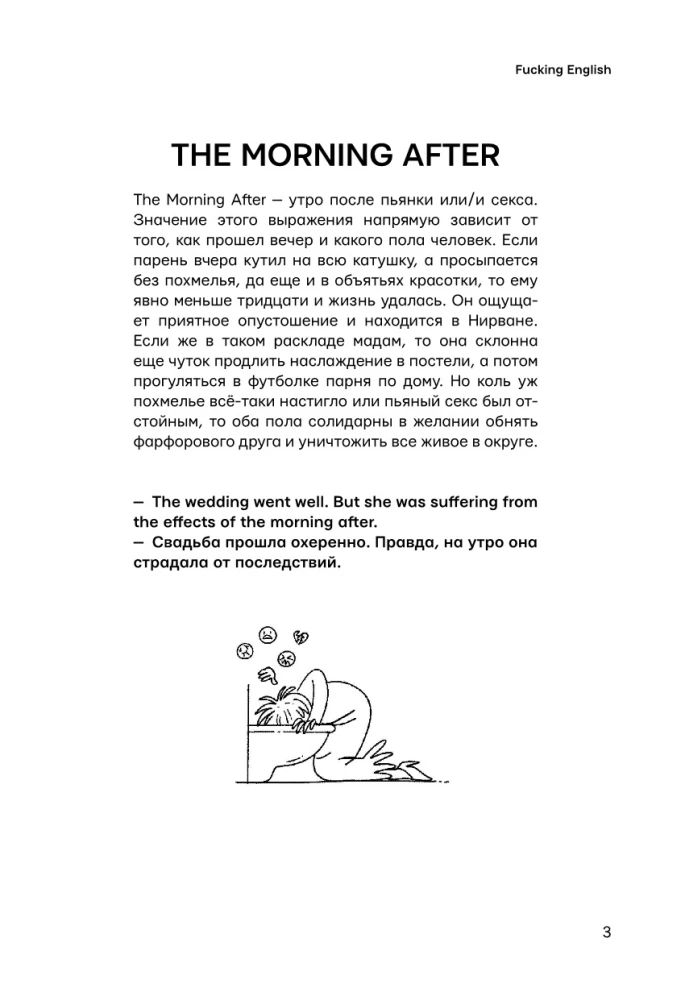 Fucking English

THE MORNING AFTER

The Morning After — утро после пьянки или/и секса. Значение этого выражения напрямую зависит от того, как прошел вечер и какого пола человек. Если парень вчера кутил на всю катушку, а просыпается без похмелья, да еще и в объятьях красотки, то ему явно меньше тридцати и жизнь удалась. Он ощущает приятное опустошение и находится в Нирване. Если же в таком раскладе мадам, то она склонна еще чуток продлить наслаждение в постели, а потом прогуляться в футболке парня по дому. Но коль уж похмелье всё-таки настигло или пьяный секс был отстойным, то оба пола солидарны в желании обнять фарфорового друга и уничтожить все живое в округе.

— The wedding went well. But she was suffering from the effects of the morning after.
— Свадьба прошла охеренно. Правда, на утро она страдала от последствий.

3